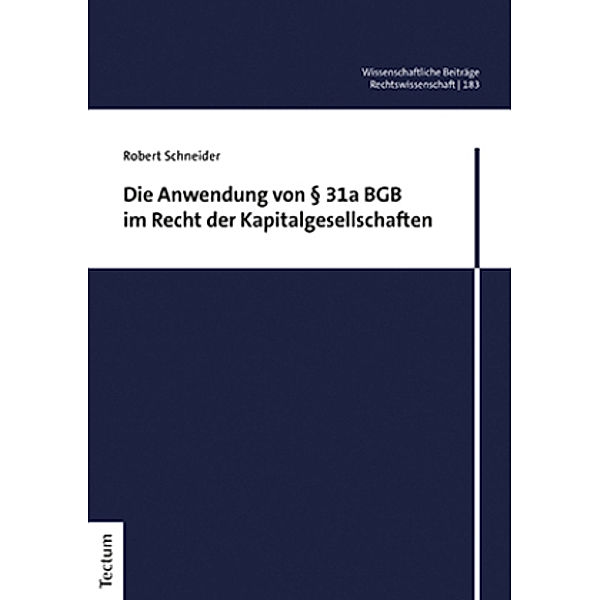 Wissenschaftliche Beiträge
Rechtswissenschaft | 183

Robert Schneider

Die Anwendung von § 31a BGB im Recht der Kapitalgesellschaften

Tectum